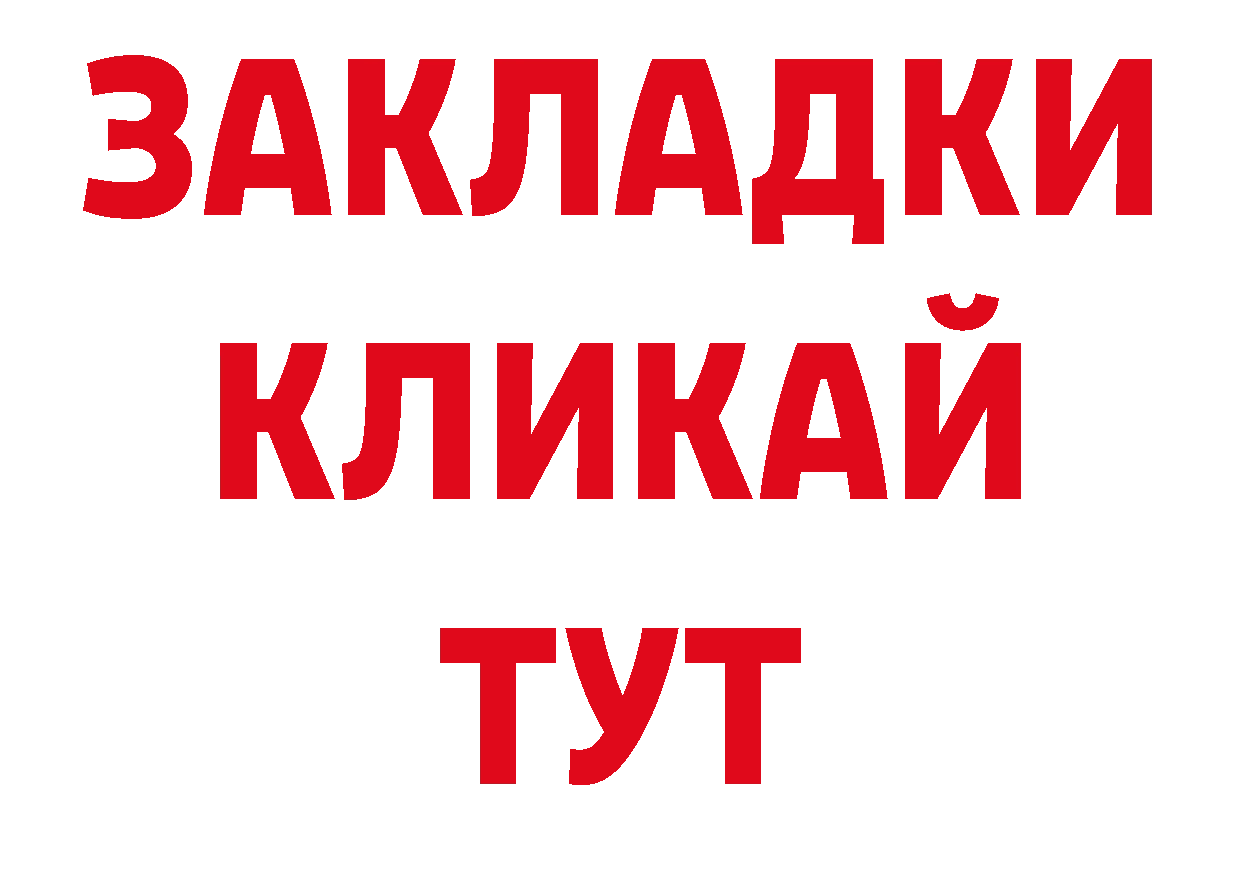 ЗАКЛАДКИ
КЛИКАЙ
ТУТ